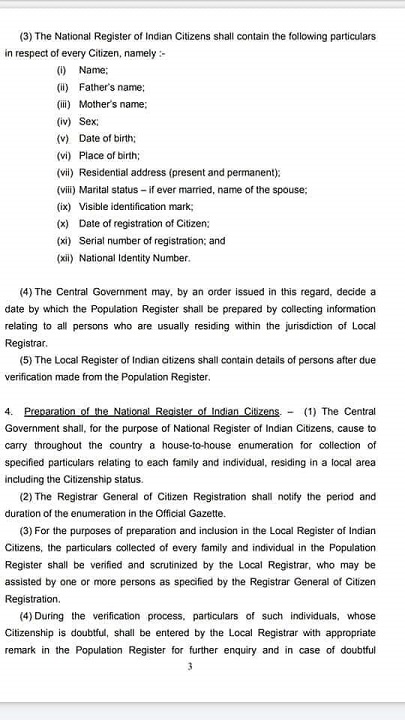 (3) The National Register of Indian Citizens shall contain the following particulars in respect of every Citizen, namely :-

(i) Name;
(ii) Father's name;
(iii) Mother's name;
(iv) Sex;
(v) Date of birth;
(vi) Place of birth;
(vii) Residential address (present and permanent);
(viii) Marital status – if ever married, name of the spouse;
(ix) Visible identification mark;
(x) Date of registration of Citizen;
(xi) Serial number of registration; and
(xii) National Identity Number.

(4) The Central Government may, by an order issued in this regard, decide a date by which the Population Register shall be prepared by collecting information relating to all persons who are usually residing within the jurisdiction of Local Registrar.

(5) The Local Register of Indian citizens shall contain details of persons after due verification made from the Population Register.

4. Preparation of the National Register of Indian Citizens. – (1) The Central Government shall, for the purpose of National Register of Indian Citizens, cause to carry throughout the country a house-to-house enumeration for collection of specified particulars relating to each family and individual, residing in a local area including the Citizenship status.

(2) The Registrar General of Citizen Registration shall notify the period and duration of the enumeration in the Official Gazette.

(3) For the purposes of preparation and inclusion in the Local Register of Indian Citizens, the particulars collected of every family and individual in the Population Register shall be verified and scrutinized by the Local Registrar, who may be assisted by one or more persons as specified by the Registrar General of Citizen Registration.

(4) During the verification process, particulars of such individuals, whose Citizenship is doubtful, shall be entered by the Local Registrar with appropriate remark in the Population Register for further enquiry and in case of doubtful

3